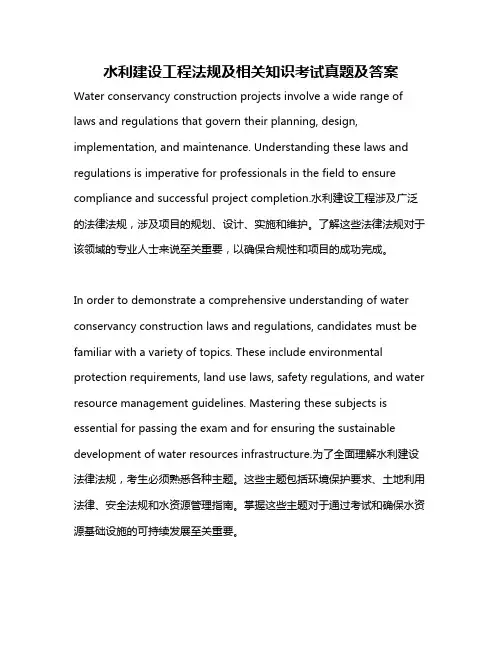 水利建设工程法规及相关知识考试真题及答案

Water conservancy construction projects involve a wide range of laws and regulations that govern their planning, design, implementation, and maintenance. Understanding these laws and regulations is imperative for professionals in the field to ensure compliance and successful project completion.水利建设工程涉及广泛的法律法规，涉及项目的规划、设计、实施和维护。了解这些法律法规对于该领域的专业人士来说至关重要，以确保合规性和项目的成功完成。

In order to demonstrate a comprehensive understanding of water conservancy construction laws and regulations, candidates must be familiar with a variety of topics. These include environmental protection requirements, land use laws, safety regulations, and water resource management guidelines. Mastering these subjects is essential for passing the exam and for ensuring the sustainable development of water resources infrastructure.为了全面理解水利建设法律法规，考生必须熟悉各种主题。这些主题包括环境保护要求、土地利用法律、安全法规和水资源管理指南。掌握这些主题对于通过考试和确保水资源基础设施的可持续发展至关重要。